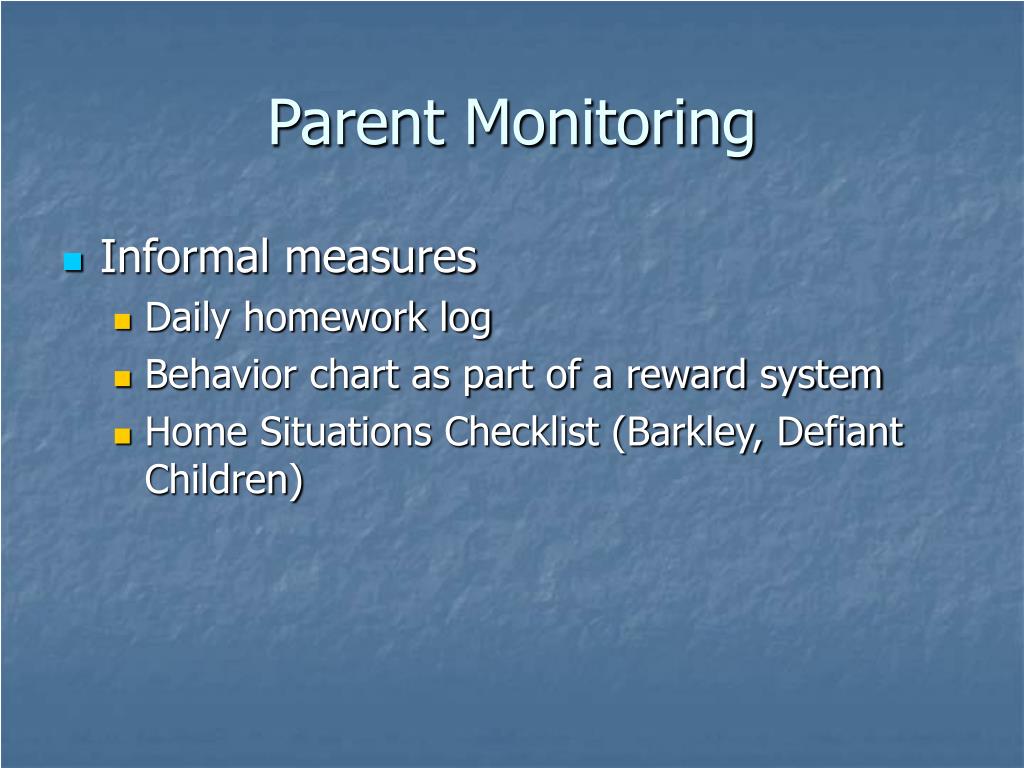 Parent Monitoring

- Informal measures
  - Daily homework log
  - Behavior chart as part of a reward system
  - Home Situations Checklist (Barkley, Defiant Children)